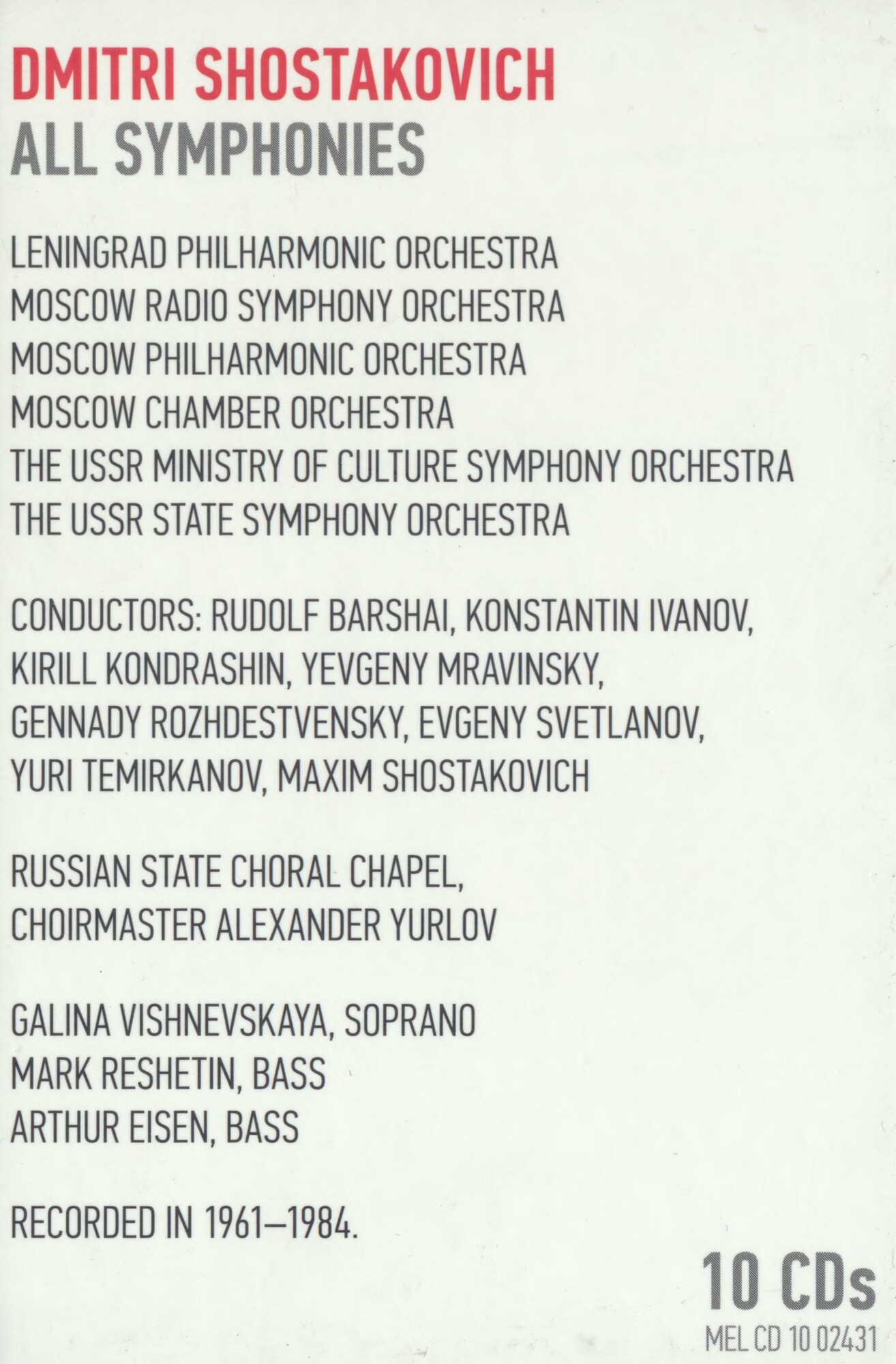 DMITRI SHOSTAKOVICH
ALL SYMPHONIES

LENINGRAD PHILHARMONIC ORCHESTRA
MOSCOW RADIO SYMPHONY ORCHESTRA
MOSCOW PHILHARMONIC ORCHESTRA
MOSCOW CHAMBER ORCHESTRA
THE USSR MINISTRY OF CULTURE SYMPHONY ORCHESTRA
THE USSR STATE SYMPHONY ORCHESTRA

CONDUCTORS: RUDOLF BARSHAI, KONSTANTIN IVANOV, KIRILL KONDRASHIN, YEVGENY MRAVINSKY, GENNADY ROZHDESTVENSKY, EVGENY SVETLANOV, YURI TEMIRKANOV, MAXIM SHOSTAKOVICH

RUSSIAN STATE CHORAL CHAPEL, CHOIRMASTER ALEXANDER YURLOV

GALINA VISHNEVSKAYA, SOPRANO
MARK RESHETIN, BASS
ARTHUR EISEN, BASS

RECORDED IN 1961–1984.

10 CDs
MEL CD 10 02431